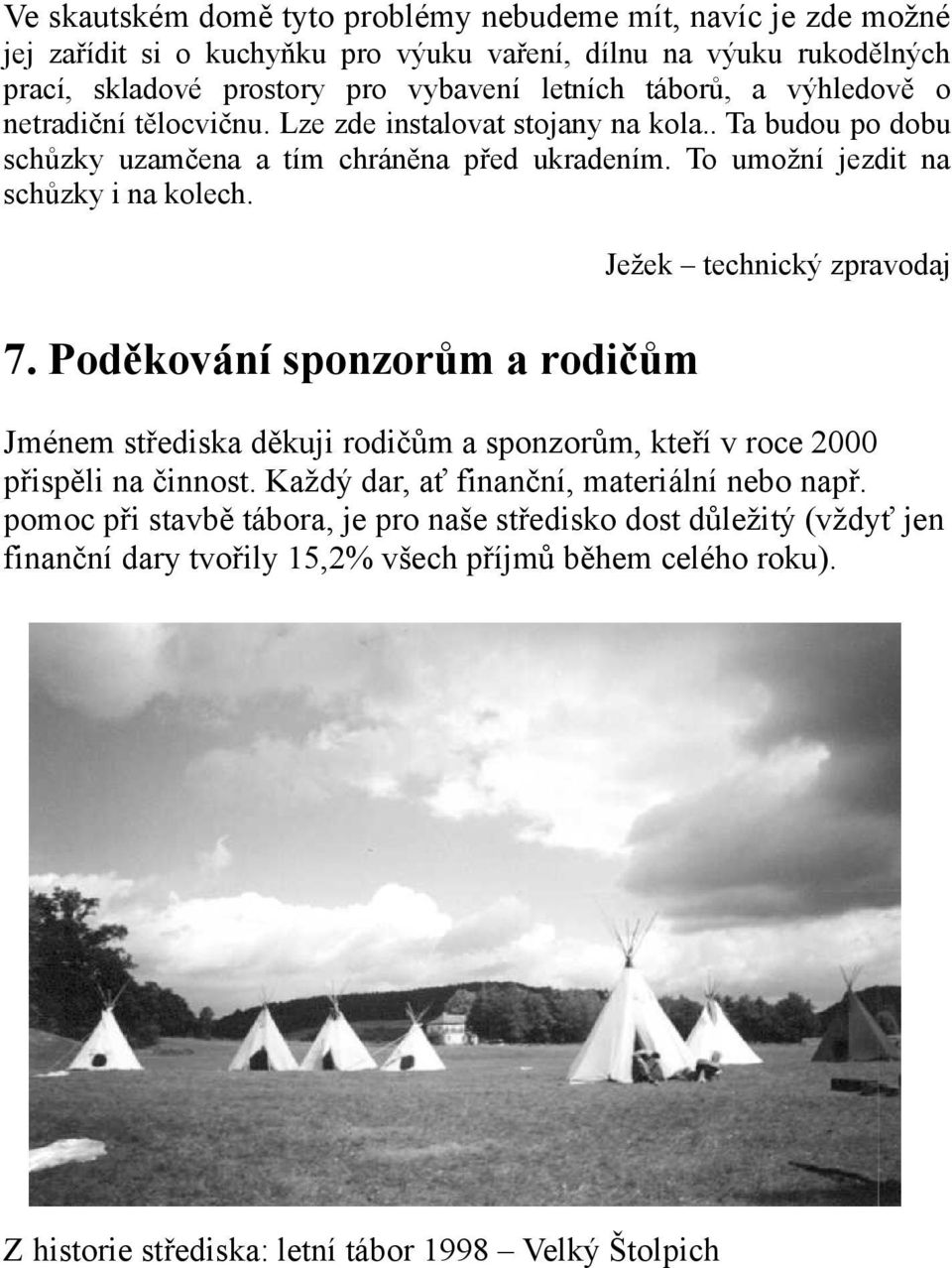 Ve skautském domě tyto problémy nebudeme mít, navíc je zde možné jej zařídit si o kuchyňku pro výuku vaření, dílnu na výuku rukodělných prací, skladové prostory pro vybavení letních táborů, a výhledově o netradiční tělocvičnu. Lze zde instalovat stojany na kola.. Ta budou po dobu schůzky uzamčena a tím chráněna před ukradením. To umožní jezdit na schůzky i na kolech.

Ježek – technický zpravodaj

7. Poděkování sponzorům a rodičům

Jménem střediska děkuji rodičům a sponzorům, kteří v roce 2000 přispěli na činnost. Každý dar, ať finanční, materiální nebo např. pomoc při stavbě tábora, je pro naše středisko dost důležitý (vždyť jen finanční dary tvořily 15,2% všech příjmů během celého roku).

Z historie střediska: letní tábor 1998 – Velký Štolpich